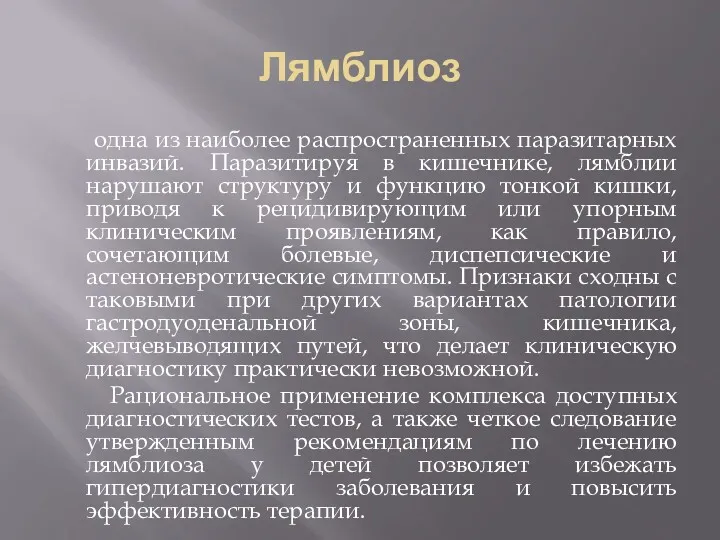 Лямблиоз

одна из наиболее распространенных паразитарных инвазий. Паразитируя в кишечнике, лямблии нарушают структуру и функцию тонкой кишки, приводя к рецидивирующим или упорным клиническим проявлениям, как правило, сочетающим болевые, диспепсические и астеноневротические симптомы. Признаки сходны с таковыми при других вариантах патологии гастродуоденальной зоны, кишечника, желчевыводящих путей, что делает клиническую диагностику практически невозможной.

Рациональное применение комплекса доступных диагностических тестов, а также четкое следование утвержденным рекомендациям по лечению лямблиоза у детей позволяет избежать гипердиагностики заболевания и повысить эффективность терапии.